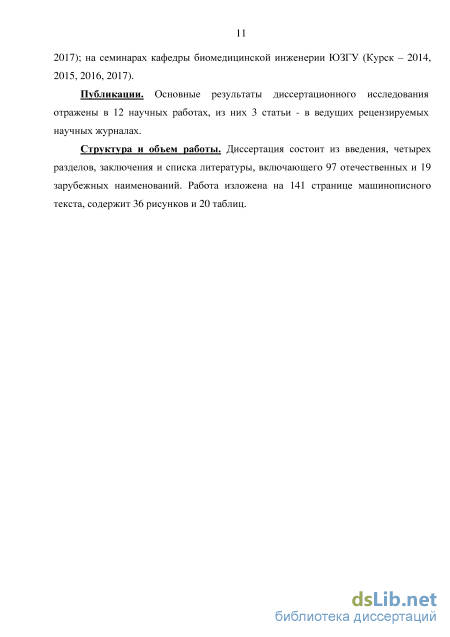 11

2017); на семинарах кафедры биомедицинской инженерии ЮЗГУ (Курск – 2014, 2015, 2016, 2017).

Публикации. Основные результаты диссертационного исследования отражены в 12 научных работах, из них 3 статьи - в ведущих рецензируемых научных журналах.

Структура и объем работы. Диссертация состоит из введения, четырех разделов, заключения и списка литературы, включающего 97 отечественных и 19 зарубежных наименований. Работа изложена на 141 странице машинописного текста, содержит 36 рисунков и 20 таблиц.

dsLib.net
библиотека диссертаций